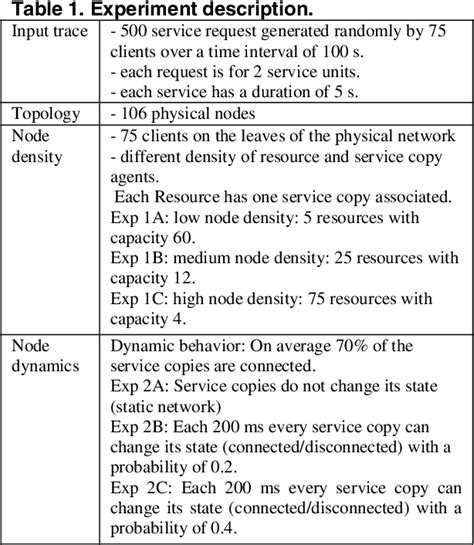 Table 1. Experiment description.

| Input trace | - 500 service request generated randomly by 75 clients over a time interval of 100 s.<br>- each request is for 2 service units.<br>- each service has a duration of 5 s. |
|---|---|
| Topology | - 106 physical nodes |
| Node density | - 75 clients on the leaves of the physical network<br>- different density of resource and service copy agents.<br>Each Resource has one service copy associated.<br>Exp 1A: low node density: 5 resources with capacity 60.<br>Exp 1B: medium node density: 25 resources with capacity 12.<br>Exp 1C: high node density: 75 resources with capacity 4. |
| Node dynamics | Dynamic behavior: On average 70% of the service copies are connected.<br>Exp 2A: Service copies do not change its state (static network)<br>Exp 2B: Each 200 ms every service copy can change its state (connected/disconnected) with a probability of 0.2.<br>Exp 2C: Each 200 ms every service copy can change its state (connected/disconnected) with a probability of 0.4. |